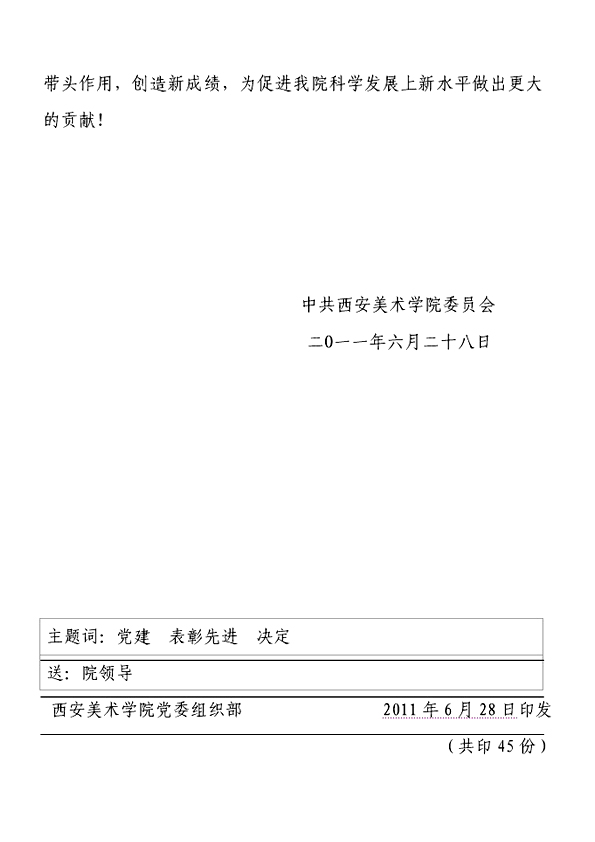 带头作用，创造新成绩，为促进我院科学发展上新水平做出更大的贡献！

中共西安美术学院委员会

二0一一年六月二十八日

主题词：党建 表彰先进 决定

送：院领导

西安美术学院党委组织部 2011年6月28日印发

（共印45份）